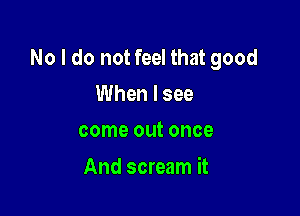 No I do not feel that good
When I see
come out once
And scream it